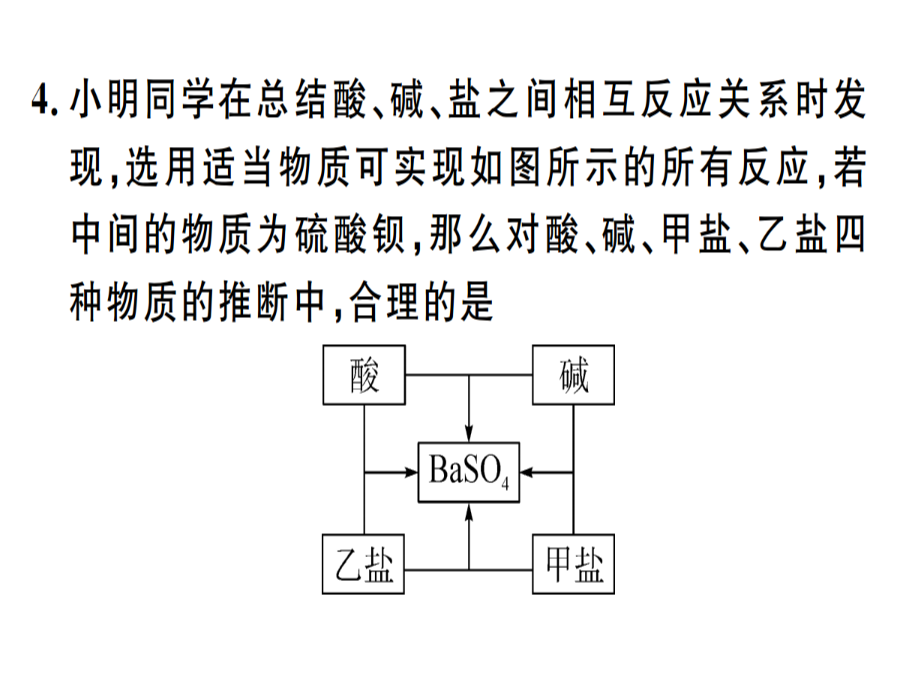 4. 小明同学在总结酸、碱、盐之间相互反应关系时发现，选用适当物质可实现如图所示的所有反应，若中间的物质为硫酸钡，那么对酸、碱、甲盐、乙盐四种物质的推断中，合理的是

酸

碱

$BaSO_4$

乙盐

甲盐